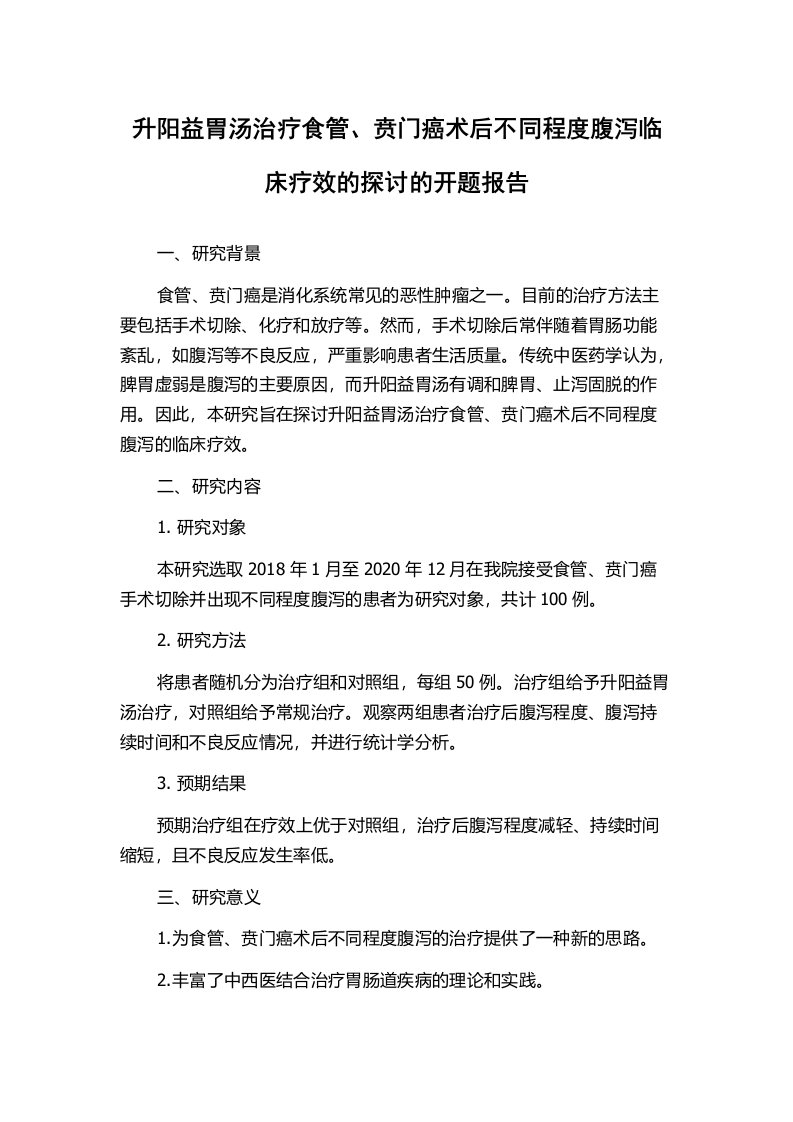 升阳益胃汤治疗食管、贲门癌术后不同程度腹泻临床疗效的探讨的开题报告

一、研究背景

食管、贲门癌是消化系统常见的恶性肿瘤之一。目前的治疗方法主要包括手术切除、化疗和放疗等。然而，手术切除后常伴随着胃肠功能紊乱，如腹泻等不良反应，严重影响患者生活质量。传统中医药学认为，脾胃虚弱是腹泻的主要原因，而升阳益胃汤有调和脾胃、止泻固脱的作用。因此，本研究旨在探讨升阳益胃汤治疗食管、贲门癌术后不同程度腹泻的临床疗效。

二、研究内容

1. 研究对象

本研究选取 2018 年 1 月至 2020 年 12 月在我院接受食管、贲门癌手术切除并出现不同程度腹泻的患者为研究对象，共计 100 例。

2. 研究方法

将患者随机分为治疗组和对照组，每组 50 例。治疗组给予升阳益胃汤治疗，对照组给予常规治疗。观察两组患者治疗后腹泻程度、腹泻持续时间和不良反应情况，并进行统计学分析。

3. 预期结果

预期治疗组在疗效上优于对照组，治疗后腹泻程度减轻、持续时间缩短，且不良反应发生率低。

三、研究意义

1.为食管、贲门癌术后不同程度腹泻的治疗提供了一种新的思路。

2.丰富了中西医结合治疗胃肠道疾病的理论和实践。